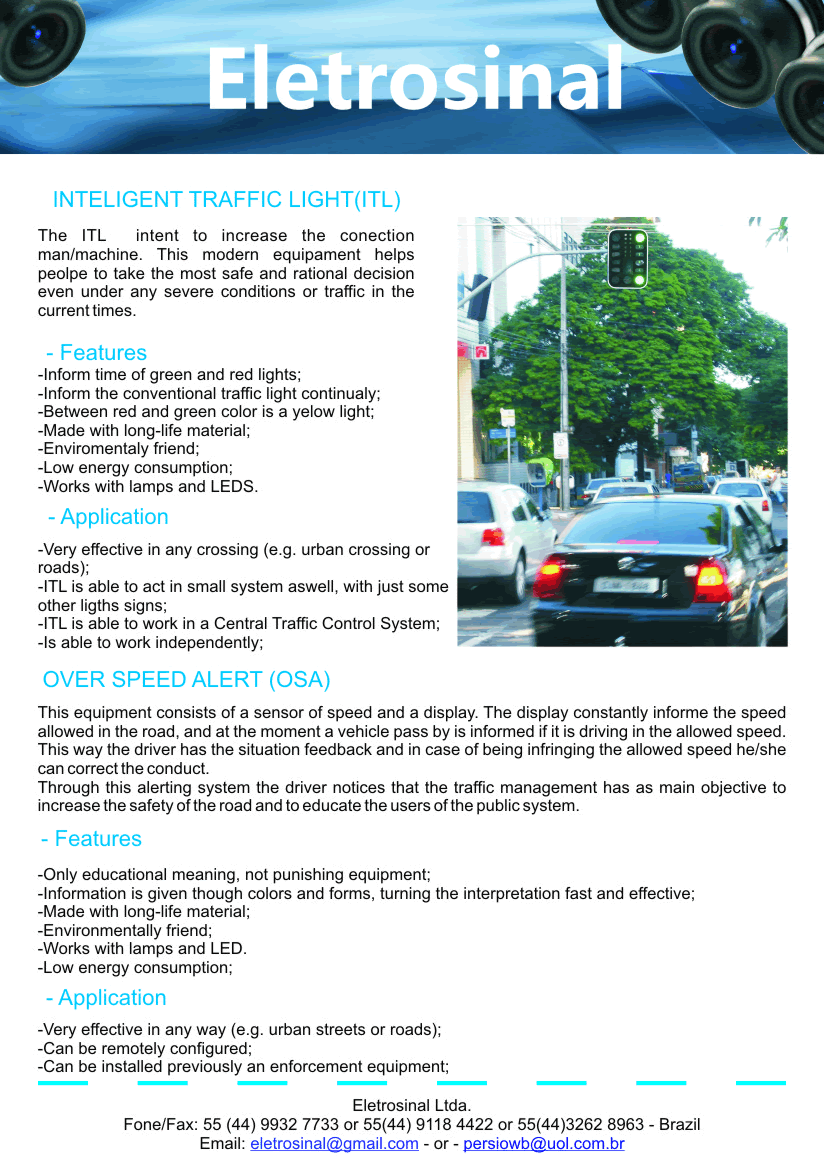 Eletrosinal

INTELIGENT TRAFFIC LIGHT(ITL)

The ITL intent to increase the conection man/machine. This modern equipament helps peolpe to take the most safe and rational decision even under any severe conditions or traffic in the current times.

- Features
-Inform time of green and red lights;
-Inform the conventional traffic light continualy;
-Between red and green color is a yelow light;
-Made with long-life material;
-Enviromentaly friend;
-Low energy consumption;
-Works with lamps and LEDS.

- Application
-Very effective in any crossing (e.g. urban crossing or roads);
-ITL is able to act in small system aswell, with just some other ligths signs;
-ITL is able to work in a Central Traffic Control System;
-Is able to work independently;

OVER SPEED ALERT (OSA)

This equipment consists of a sensor of speed and a display. The display constantly informe the speed allowed in the road, and at the moment a vehicle pass by is informed if it is driving in the allowed speed. This way the driver has the situation feedback and in case of being infringing the allowed speed he/she can correct the conduct.
Through this alerting system the driver notices that the traffic management has as main objective to increase the safety of the road and to educate the users of the public system.

- Features
-Only educational meaning, not punishing equipment;
-Information is given though colors and forms, turning the interpretation fast and effective;
-Made with long-life material;
-Environmentally friend;
-Works with lamps and LED.
-Low energy consumption;

- Application
-Very effective in any way (e.g. urban streets or roads);
-Can be remotely configured;
-Can be installed previously an enforcement equipment;

Eletrosinal Ltda.
Fone/Fax: 55 (44) 9932 7733 or 55(44) 9118 4422 or 55(44)3262 8963 - Brazil
Email: eletrosinal@gmail.com - or - persiowb@uol.com.br